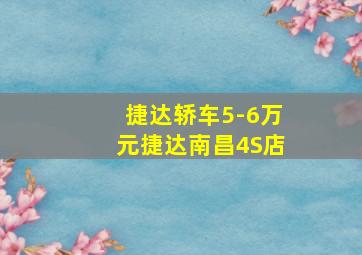 捷达轿车5-6万元捷达南昌4S店